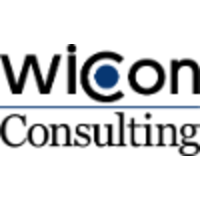 wicon
Consulting